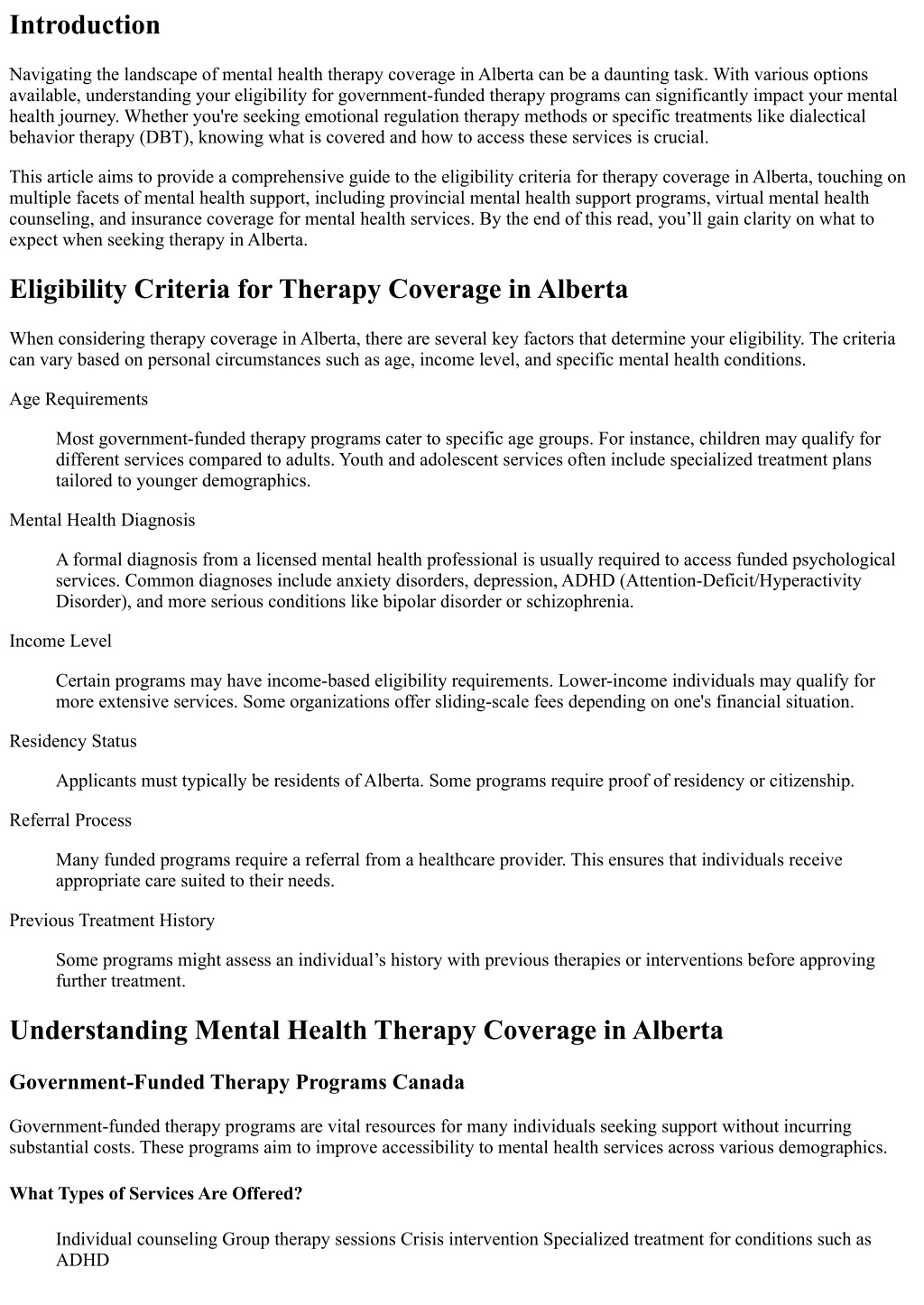 Introduction

Navigating the landscape of mental health therapy coverage in Alberta can be a daunting task. With various options available, understanding your eligibility for government-funded therapy programs can significantly impact your mental health journey. Whether you're seeking emotional regulation therapy methods or specific treatments like dialectical behavior therapy (DBT), knowing what is covered and how to access these services is crucial.

This article aims to provide a comprehensive guide to the eligibility criteria for therapy coverage in Alberta, touching on multiple facets of mental health support, including provincial mental health support programs, virtual mental health counseling, and insurance coverage for mental health services. By the end of this read, you'll gain clarity on what to expect when seeking therapy in Alberta.

Eligibility Criteria for Therapy Coverage in Alberta

When considering therapy coverage in Alberta, there are several key factors that determine your eligibility. The criteria can vary based on personal circumstances such as age, income level, and specific mental health conditions.

Age Requirements

Most government-funded therapy programs cater to specific age groups. For instance, children may qualify for different services compared to adults. Youth and adolescent services often include specialized treatment plans tailored to younger demographics.

Mental Health Diagnosis

A formal diagnosis from a licensed mental health professional is usually required to access funded psychological services. Common diagnoses include anxiety disorders, depression, ADHD (Attention-Deficit/Hyperactivity Disorder), and more serious conditions like bipolar disorder or schizophrenia.

Income Level

Certain programs may have income-based eligibility requirements. Lower-income individuals may qualify for more extensive services. Some organizations offer sliding-scale fees depending on one's financial situation.

Residency Status

Applicants must typically be residents of Alberta. Some programs require proof of residency or citizenship.

Referral Process

Many funded programs require a referral from a healthcare provider. This ensures that individuals receive appropriate care suited to their needs.

Previous Treatment History

Some programs might assess an individual's history with previous therapies or interventions before approving further treatment.

Understanding Mental Health Therapy Coverage in Alberta

Government-Funded Therapy Programs Canada

Government-funded therapy programs are vital resources for many individuals seeking support without incurring substantial costs. These programs aim to improve accessibility to mental health services across various demographics.

What Types of Services Are Offered?

Individual counseling Group therapy sessions Crisis intervention Specialized treatment for conditions such as ADHD